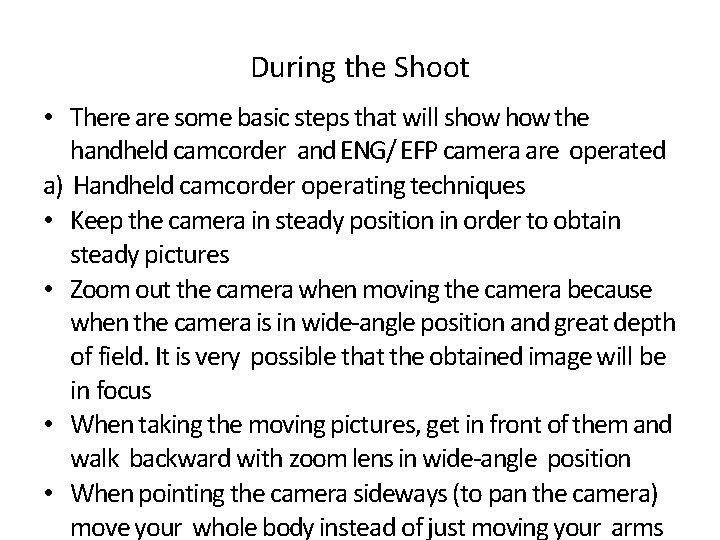 During the Shoot

• There are some basic steps that will show how the handheld camcorder and ENG/ EFP camera are operated

a) Handheld camcorder operating techniques

• Keep the camera in steady position in order to obtain steady pictures

• Zoom out the camera when moving the camera because when the camera is in wide-angle position and great depth of field. It is very possible that the obtained image will be in focus

• When taking the moving pictures, get in front of them and walk backward with zoom lens in wide-angle position

• When pointing the camera sideways (to pan the camera) move your whole body instead of just moving your arms